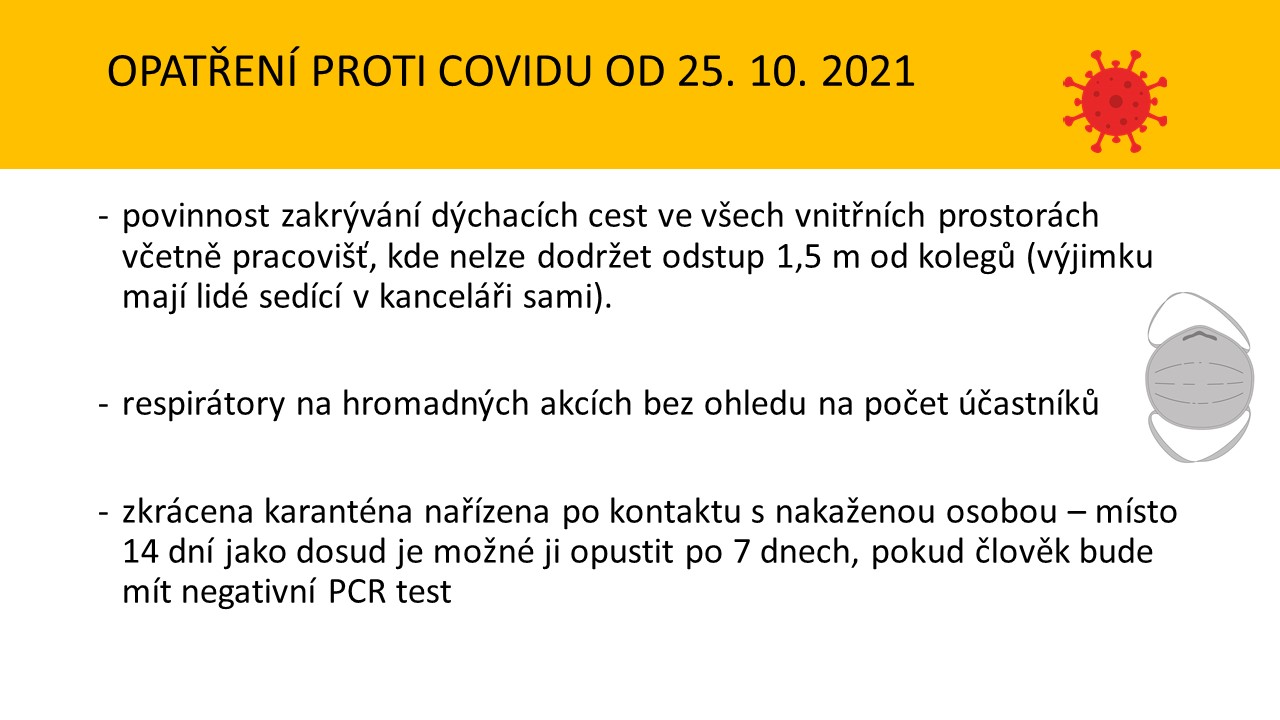 OPATŘENÍ PROTI COVIDU OD 25. 10. 2021

- povinnost zakrývání dýchacích cest ve všech vnitřních prostorách včetně pracovišť, kde nelze dodržet odstup 1,5 m od kolegů (výjimku mají lidé sedící v kanceláři sami).

- respirátory na hromadných akcích bez ohledu na počet účastníků

- zkrácena karanténa nařízena po kontaktu s nakaženou osobou – místo 14 dní jako dosud je možné ji opustit po 7 dnech, pokud člověk bude mít negativní PCR test